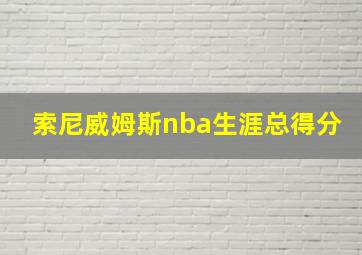 索尼威姆斯nba生涯总得分